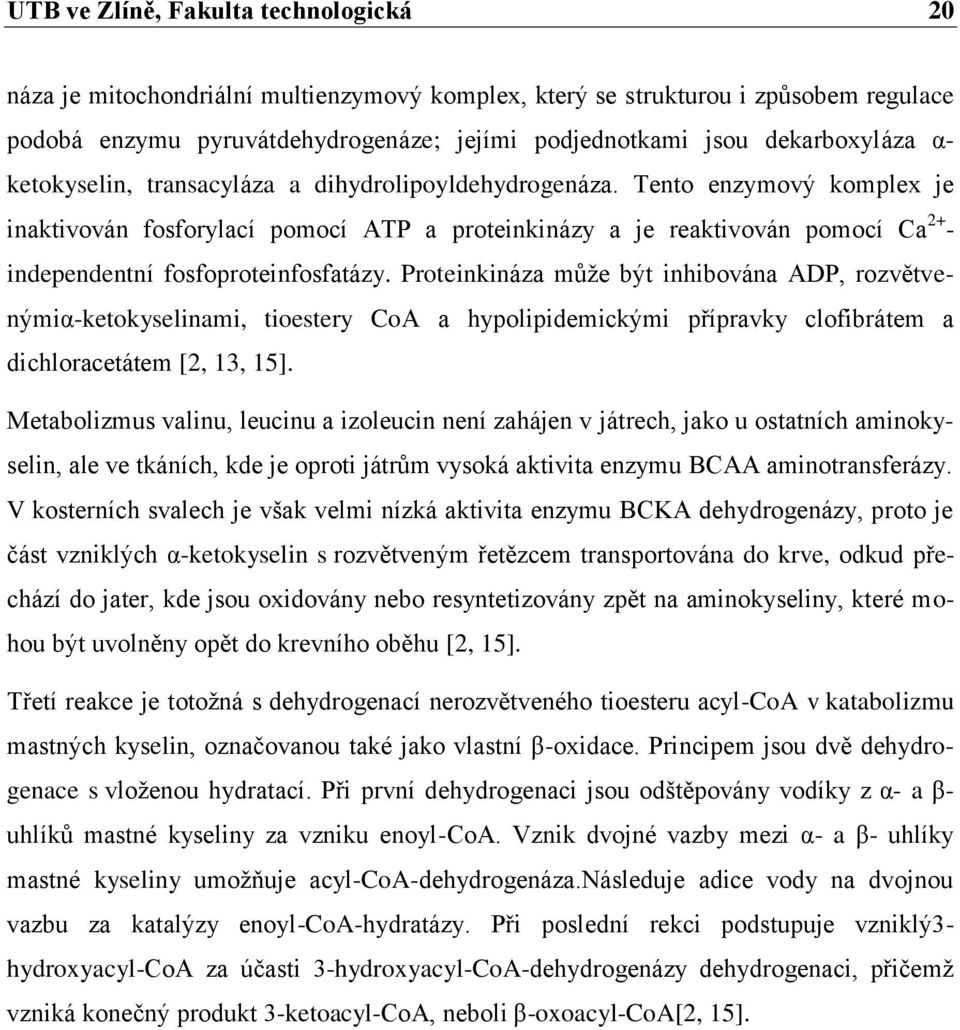 UTB ve Zlíně, Fakulta technologická 20

náza je mitochondriální multienzymový komplex, který se strukturou i způsobem regulace podobá enzymu pyruvátdehydrogenáze; jejími podjednotkami jsou dekarboxyláza α-ketokyselin, transacyláza a dihydrolipoyldehydrogenáza. Tento enzymový komplex je inaktivován fosforylací pomocí ATP a proteinkinázy a je reaktivován pomocí $Ca^{2+}$-independentní fosfoproteinfosfatázy. Proteinkináza může být inhibována ADP, rozvětvenýmiα-ketokyselinami, tioestery CoA a hypolipidemickými přípravky clofibrátem a dichloracetátem [2, 13, 15].

Metabolizmus valinu, leucinu a izoleucin není zahájen v játrech, jako u ostatních aminokyselin, ale ve tkáních, kde je oproti játrům vysoká aktivita enzymu BCAA aminotransferázy. V kosterních svalech je však velmi nízká aktivita enzymu BCKA dehydrogenázy, proto je část vzniklých α-ketokyselin s rozvětveným řetězcem transportována do krve, odkud přechází do jater, kde jsou oxidovány nebo resyntetizovány zpět na aminokyseliny, které mohou být uvolněny opět do krevního oběhu [2, 15].

Třetí reakce je totožná s dehydrogenací nerozvětveného tioesteru acyl-CoA v katabolizmu mastných kyselin, označovanou také jako vlastní β-oxidace. Principem jsou dvě dehydrogenace s vloženou hydratací. Při první dehydrogenaci jsou odštěpovány vodíky z α- a β-uhlíků mastné kyseliny za vzniku enoyl-CoA. Vznik dvojné vazby mezi α- a β- uhlíky mastné kyseliny umožňuje acyl-CoA-dehydrogenáza.Následuje adice vody na dvojnou vazbu za katalýzy enoyl-CoA-hydratázy. Při poslední rekci podstupuje vzniklý3-hydroxyacyl-CoA za účasti 3-hydroxyacyl-CoA-dehydrogenázy dehydrogenaci, přičemž vzniká konečný produkt 3-ketoacyl-CoA, neboli β-oxoacyl-CoA[2, 15].